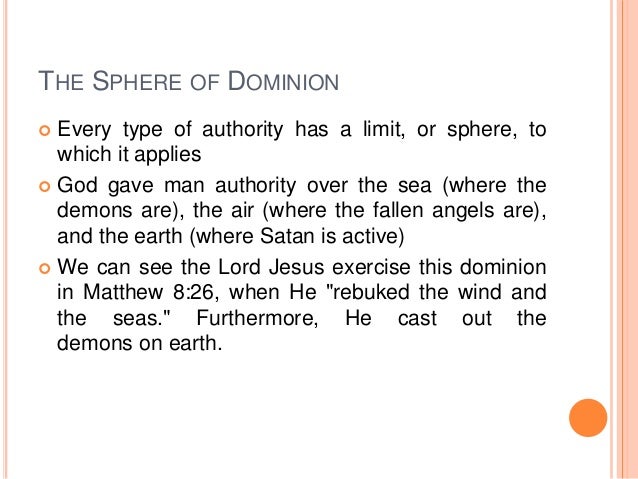 THE SPHERE OF DOMINION

Every type of authority has a limit, or sphere, to which it applies

God gave man authority over the sea (where the demons are), the air (where the fallen angels are), and the earth (where Satan is active)

We can see the Lord Jesus exercise this dominion in Matthew 8:26, when He "rebuked the wind and the seas." Furthermore, He cast out the demons on earth.